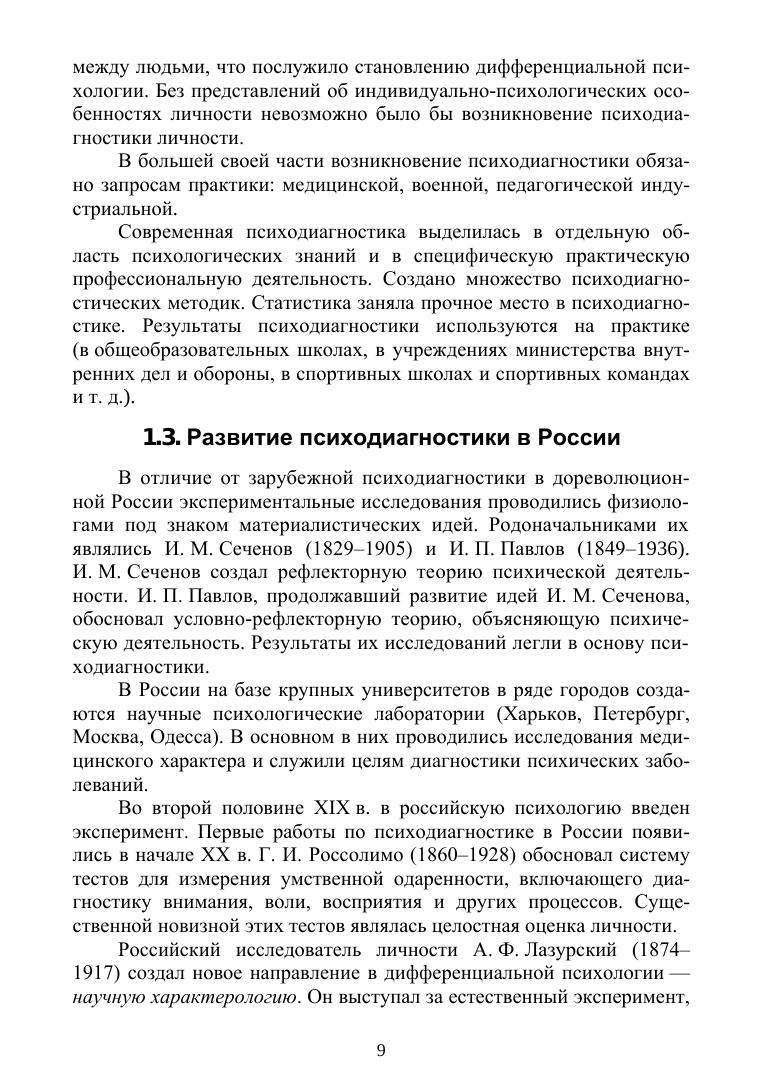 между людьми, что послужило становлению дифференциальной психологии. Без представлений об индивидуально-психологических особенностях личности невозможно было бы возникновение психодиагностики личности.

В большей своей части возникновение психодиагностики обязано запросам практики: медицинской, военной, педагогической индустриальной.

Современная психодиагностика выделилась в отдельную область психологических знаний и в специфическую практическую профессиональную деятельность. Создано множество психодиагностических методик. Статистика заняла прочное место в психодиагностике. Результаты психодиагностики используются на практике (в общеобразовательных школах, в учреждениях министерства внутренних дел и обороны, в спортивных школах и спортивных командах и т. д.).

1.3. Развитие психодиагностики в России

В отличие от зарубежной психодиагностики в дореволюционной России экспериментальные исследования проводились физиологами под знаком материалистических идей. Родоначальниками их являлись И. М. Сеченов (1829–1905) и И. П. Павлов (1849–1936). И. М. Сеченов создал рефлекторную теорию психической деятельности. И. П. Павлов, продолжавший развитие идей И. М. Сеченова, обосновал условно-рефлекторную теорию, объясняющую психическую деятельность. Результаты их исследований легли в основу психодиагностики.

В России на базе крупных университетов в ряде городов создаются научные психологические лаборатории (Харьков, Петербург, Москва, Одесса). В основном в них проводились исследования медицинского характера и служили целям диагностики психических заболеваний.

Во второй половине XIX в. в российскую психологию введен эксперимент. Первые работы по психодиагностике в России появились в начале XX в. Г. И. Россолимо (1860–1928) обосновал систему тестов для измерения умственной одаренности, включающего диагностику внимания, воли, восприятия и других процессов. Существенной новизной этих тестов являлась целостная оценка личности.

Российский исследователь личности А. Ф. Лазурский (1874–1917) создал новое направление в дифференциальной психологии — научную характерологию. Он выступал за естественный эксперимент,

9